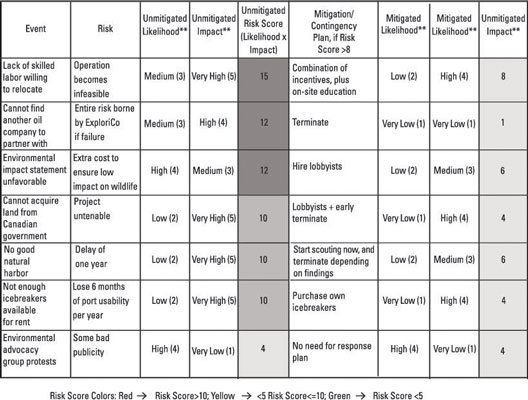 | Event | Risk | Unmitigated Likelihood** | Unmitigated Impact** | Unmitigated Risk Score (Likelihood x Impact) | Mitigation/ Contingency Plan, if Risk Score >8 | Mitigated Likelihood** | Mitigated Likelihood** | Unmitigated Impact** |
|---|---|---|---|---|---|---|---|---|
| Lack of skilled labor willing to relocate | Operation becomes infeasible | Medium (3) | Very High (5) | 15 | Combination of incentives, plus on-site education | Low (2) | High (4) | 8 |
| Cannot find another oil company to partner with | Entire risk borne by ExploriCo if failure | Medium (3) | High (4) | 12 | Terminate | Very Low (1) | Very Low (1) | 1 |
| Environmental impact statement unfavorable | Extra cost to ensure low impact on wildlife | High (4) | Medium (3) | 12 | Hire lobbyists | Low (2) | Medium (3) | 6 |
| Cannot acquire land from Canadian government | Project untenable | Low (2) | Very High (5) | 10 | Lobbyists + early terminate | Very Low (1) | High (4) | 4 |
| No good natural harbor | Delay of one year | Low (2) | Very High (5) | 10 | Start scouting now, and terminate depending on findings | Low (2) | Medium (3) | 6 |
| Not enough icebreakers available for rent | Lose 6 months of port usability per year | Low (2) | Very High (5) | 10 | Purchase own icebreakers | Very Low (1) | High (4) | 4 |
| Environmental advocacy group protests | Some bad publicity | High (4) | Very Low (1) | 4 | No need for response plan | High (4) | Very Low (1) | 4 |

Risk Score Colors: Red → Risk Score>10; Yellow → <5 Risk Score<=10; Green → Risk Score <5